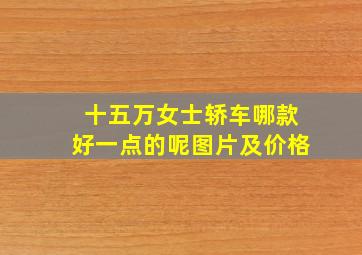 十五万女士轿车哪款好一点的呢图片及价格